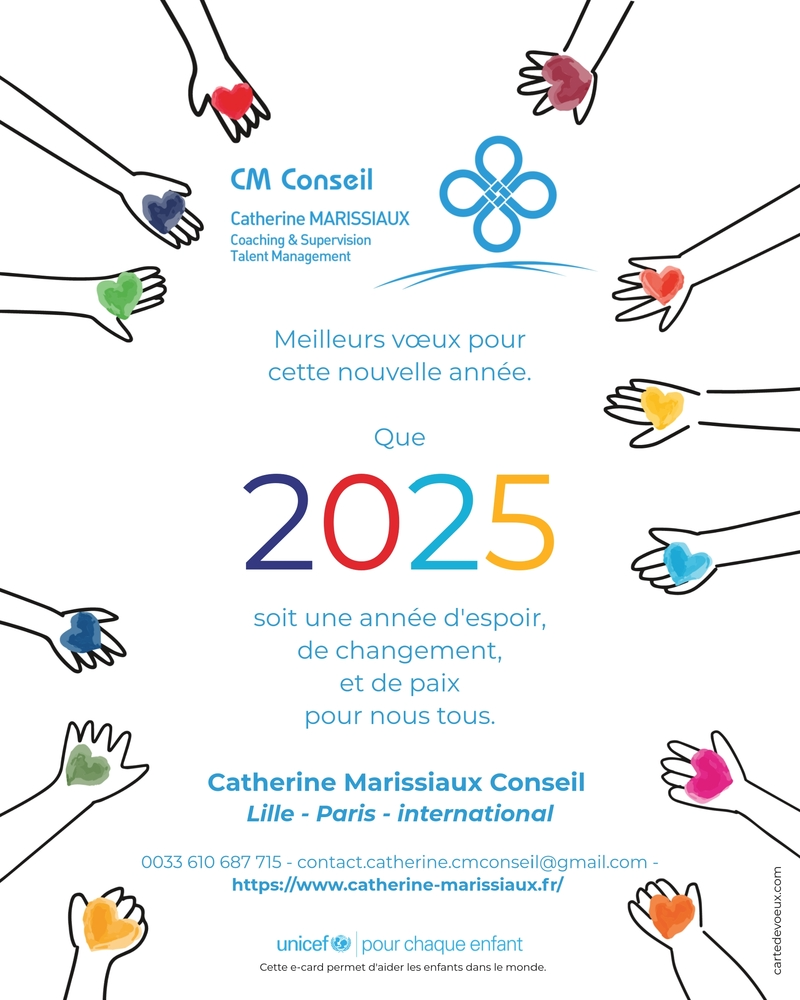 CM Conseil
Catherine MARISSIAUX
Coaching & Supervision
Talent Management

Meilleurs vœux pour cette nouvelle année.

Que

2025

soit une année d'espoir,
de changement,
et de paix
pour nous tous.

Catherine Marissiaux Conseil
Lille - Paris - international

0033 610 687 715 - contact.catherine.cmconseil@gmail.com - https://www.catherine-marissiaux.fr/

unicef | pour chaque enfant
Cette e-card permet d'aider les enfants dans le monde.

cartedevoeux.com